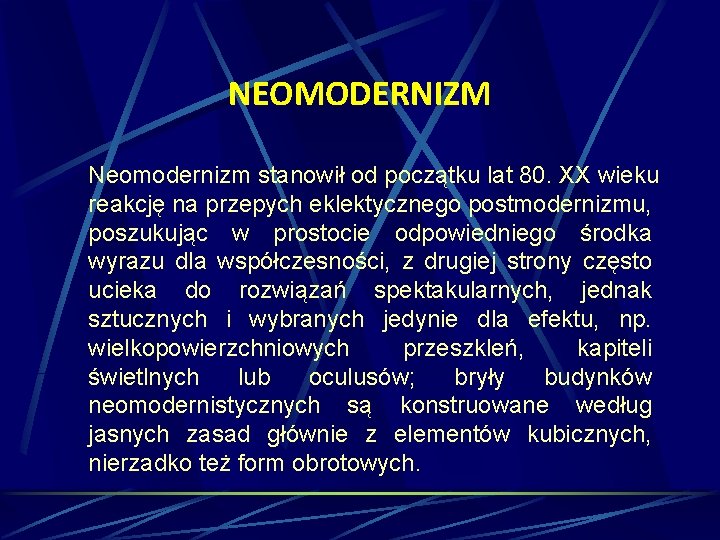 NEOMODERNIZM

Neomodernizm stanowił od początku lat 80. XX wieku reakcję na przepych eklektycznego postmodernizmu, poszukując w prostocie odpowiedniego środka wyrazu dla współczesności, z drugiej strony często ucieka do rozwiązań spektakularnych, jednak sztucznych i wybranych jedynie dla efektu, np. wielkopowierzchniowych przeszkleń, kapiteli świetlnych lub oculusów; bryły budynków neomodernistycznych są konstruowane według jasnych zasad głównie z elementów kubicznych, nierzadko też form obrotowych.